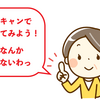 キャンで
てみよう！
なんか
ないわっ